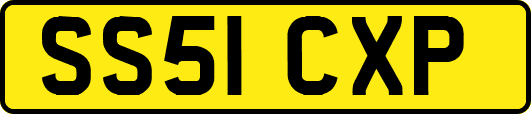 SS51 CXP